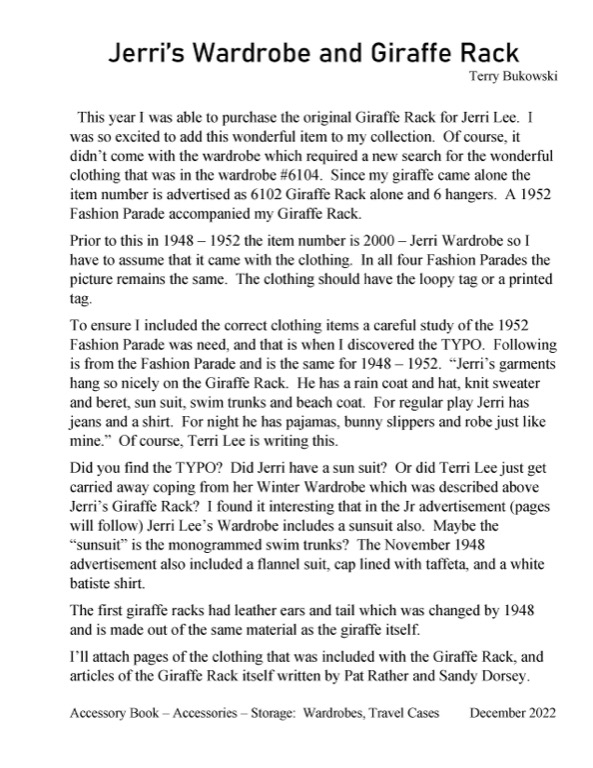 Jerri's Wardrobe and Giraffe Rack

Terry Bukowski

This year I was able to purchase the original Giraffe Rack for Jerri Lee. I was so excited to add this wonderful item to my collection. Of course, it didn't come with the wardrobe which required a new search for the wonderful clothing that was in the wardrobe #6104. Since my giraffe came alone the item number is advertised as 6102 Giraffe Rack alone and 6 hangers. A 1952 Fashion Parade accompanied my Giraffe Rack.

Prior to this in 1948 – 1952 the item number is 2000 – Jerri Wardrobe so I have to assume that it came with the clothing. In all four Fashion Parades the picture remains the same. The clothing should have the loopy tag or a printed tag.

To ensure I included the correct clothing items a careful study of the 1952 Fashion Parade was need, and that is when I discovered the TYPO. Following is from the Fashion Parade and is the same for 1948 – 1952. "Jerri's garments hang so nicely on the Giraffe Rack. He has a rain coat and hat, knit sweater and beret, sun suit, swim trunks and beach coat. For regular play Jerri has jeans and a shirt. For night he has pajamas, bunny slippers and robe just like mine." Of course, Terri Lee is writing this.

Did you find the TYPO? Did Jerri have a sun suit? Or did Terri Lee just get carried away coping from her Winter Wardrobe which was described above Jerri's Giraffe Rack? I found it interesting that in the Jr advertisement (pages will follow) Jerri Lee's Wardrobe includes a sunsuit also. Maybe the "sunsuit" is the monogrammed swim trunks? The November 1948 advertisement also included a flannel suit, cap lined with taffeta, and a white batiste shirt.

The first giraffe racks had leather ears and tail which was changed by 1948 and is made out of the same material as the giraffe itself.

I'll attach pages of the clothing that was included with the Giraffe Rack, and articles of the Giraffe Rack itself written by Pat Rather and Sandy Dorsey.

Accessory Book – Accessories – Storage: Wardrobes, Travel Cases December 2022